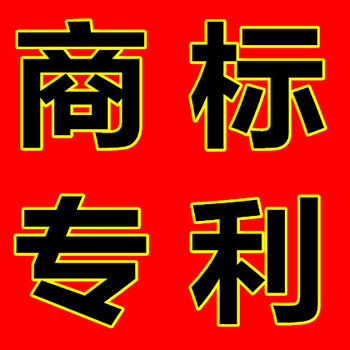 商标
专利